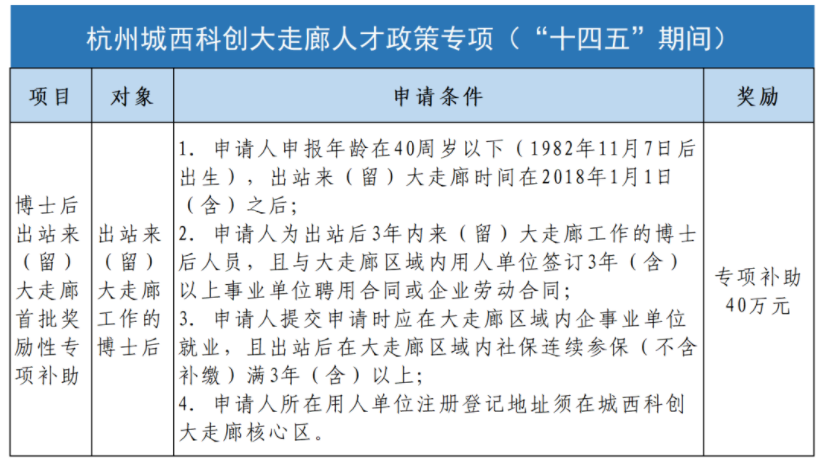 杭州城西科创大走廊人才政策专项（“十四五”期间）

| 项目 | 对象 | 申请条件 | 奖励 |
|---|---|---|---|
| 博士后出站来（留）大走廊首批奖励性专项补助 | 出站来（留）大走廊工作的博士后 | 1. 申请人申报年龄在40周岁以下（1982年11月7日后出生），出站来（留）大走廊时间在2018年1月1日（含）之后；<br>2. 申请人为出站后3年内来（留）大走廊工作的博士后人员，且与大走廊区域内用人单位签订3年（含）以上事业单位聘用合同或企业劳动合同；<br>3. 申请人提交申请时应在大走廊区域内企事业单位就业，且出站后在大走廊区域内社保连续参保（不含补缴）满3年（含）以上；<br>4. 申请人所在用人单位注册登记地址须在城西科创大走廊核心区。 | 专项补助40万元 |